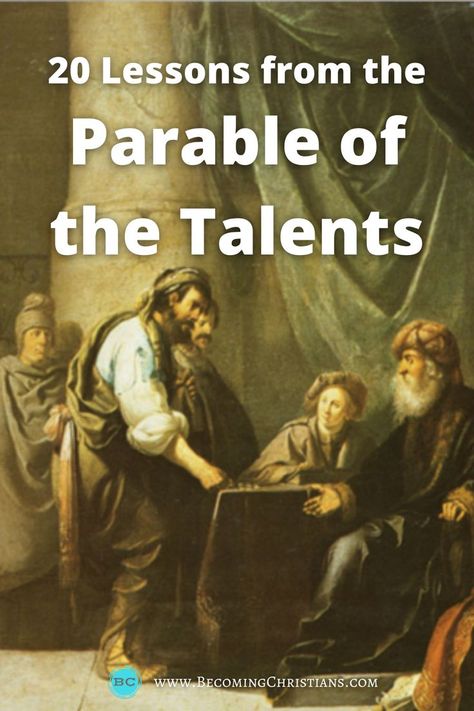 20 Lessons from the
Parable of the Talents

BC WWW.BECOMINGCHRISTIANS.COM